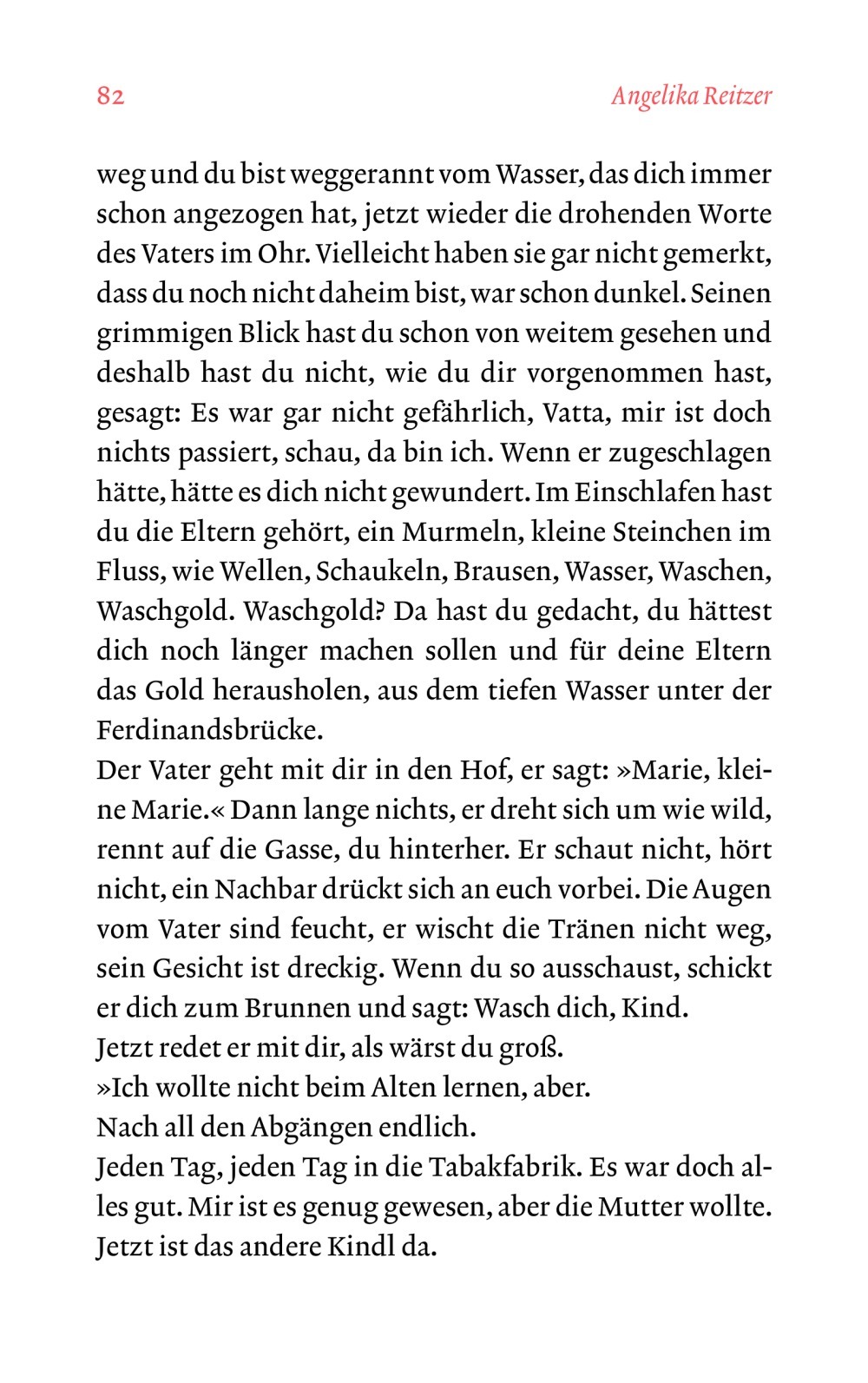 82 Angelika Reitzer

weg und du bist weggerannt vom Wasser, das dich immer schon angezogen hat, jetzt wieder die drohenden Worte des Vaters im Ohr. Vielleicht haben sie gar nicht gemerkt, dass du noch nicht daheim bist, war schon dunkel. Seinen grimmigen Blick hast du schon von weitem gesehen und deshalb hast du nicht, wie du dir vorgenommen hast, gesagt: Es war gar nicht gefährlich, Vatta, mir ist doch nichts passiert, schau, da bin ich. Wenn er zugeschlagen hätte, hätte es dich nicht gewundert. Im Einschlafen hast du die Eltern gehört, ein Murmeln, kleine Steinchen im Fluss, wie Wellen, Schaukeln, Brausen, Wasser, Waschen, Waschgold. Waschgold? Da hast du gedacht, du hättest dich noch länger machen sollen und für deine Eltern das Gold herausholen, aus dem tiefen Wasser unter der Ferdinandsbrücke.
Der Vater geht mit dir in den Hof, er sagt: »Marie, kleine Marie.« Dann lange nichts, er dreht sich um wie wild, rennt auf die Gasse, du hinterher. Er schaut nicht, hört nicht, ein Nachbar drückt sich an euch vorbei. Die Augen vom Vater sind feucht, er wischt die Tränen nicht weg, sein Gesicht ist dreckig. Wenn du so ausschaust, schickt er dich zum Brunnen und sagt: Wasch dich, Kind.
Jetzt redet er mit dir, als wärst du groß.
»Ich wollte nicht beim Alten lernen, aber.
Nach all den Abgängen endlich.
Jeden Tag, jeden Tag in die Tabakfabrik. Es war doch alles gut. Mir ist es genug gewesen, aber die Mutter wollte. Jetzt ist das andere Kindl da.